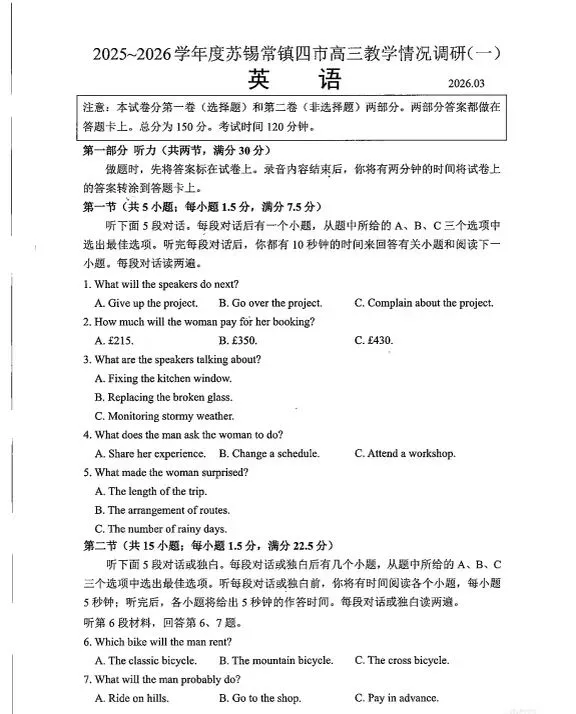 2025~2026学年度苏锡常镇四市高三教学情况调研(一)

英　语

2026.03

注意：本试卷分第一卷（选择题）和第二卷（非选择题）两部分。两部分答案都做在答题卡上。总分为150分。考试时间120分钟。

第一部分 听力（共两节，满分30分）

做题时，先将答案标在试卷上。录音内容结束后，你将有两分钟的时间将试卷上的答案转涂到答题卡上。

第一节（共5小题；每小题1.5分，满分7.5分）

听下面5段对话。每段对话后有一个小题，从题中所给的A、B、C三个选项中选出最佳选项。听完每段对话后，你都有10秒钟的时间来回答有关小题和阅读下一小题。每段对话读两遍。

1. What will the speakers do next?

A. Give up the project.　B. Go over the project.　C. Complain about the project.

2. How much will the woman pay for her booking?

A. £215.　B. £350.　C. £430.

3. What are the speakers talking about?

A. Fixing the kitchen window.

B. Replacing the broken glass.

C. Monitoring stormy weather.

4. What does the man ask the woman to do?

A. Share her experience.　B. Change a schedule.　C. Attend a workshop.

5. What made the woman surprised?

A. The length of the trip.

B. The arrangement of routes.

C. The number of rainy days.

第二节（共15小题；每小题1.5分，满分22.5分）

听下面5段对话或独白。每段对话或独白后有几个小题，从题中所给的A、B、C三个选项中选出最佳选项。听每段对话或独白前，你将有时间阅读各个小题，每小题5秒钟；听完后，各小题将给出5秒钟的作答时间。每段对话或独白读两遍。

听第6段材料，回答第6、7题。

6. Which bike will the man rent?

A. The classic bicycle.　B. The mountain bicycle.　C. The cross bicycle.

7. What will the man probably do?

A. Ride on hills.　B. Go to the shop.　C. Pay in advance.